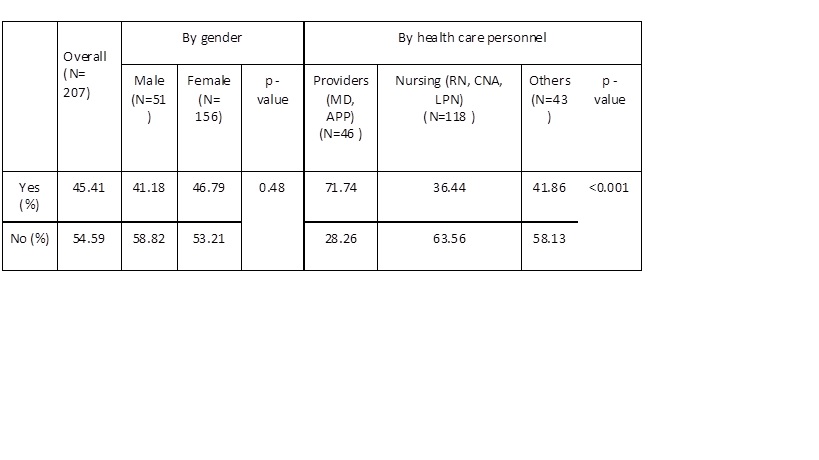 |  | Overall (N= 207) | By gender |  |  | By health care personnel |  |  |  |
|---|---|---|---|---|---|---|---|---|
|  |  | Male (N=51 ) | Female (N= 156) | p - value | Providers (MD, APP) (N=46 ) | Nursing (RN, CNA, LPN) (N=118 ) | Others (N=43 ) | p - value |
| Yes (%) | 45.41 | 41.18 | 46.79 | 0.48 | 71.74 | 36.44 | 41.86 | <0.001 |
| No (%) | 54.59 | 58.82 | 53.21 |  | 28.26 | 63.56 | 58.13 |  |